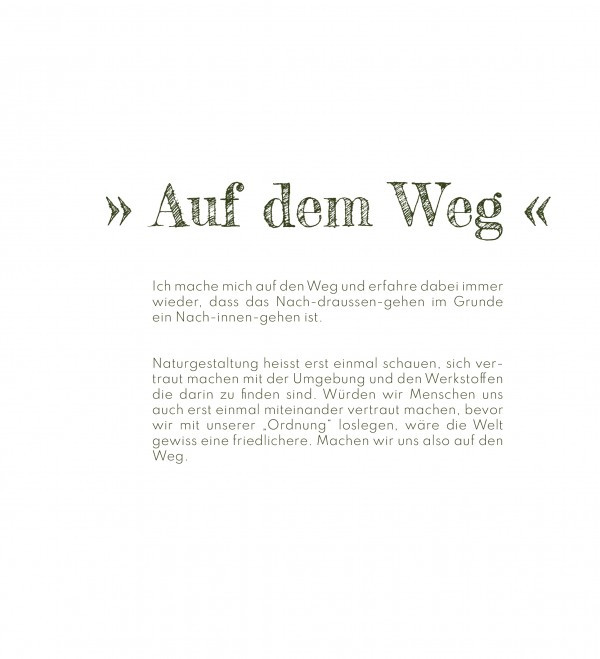 » Auf dem Weg «

Ich mache mich auf den Weg und erfahre dabei immer wieder, dass das Nach-draussen-gehen im Grunde ein Nach-innen-gehen ist.

Naturgestaltung heisst erst einmal schauen, sich vertraut machen mit der Umgebung und den Werkstoffen die darin zu finden sind. Würden wir Menschen uns auch erst einmal miteinander vertraut machen, bevor wir mit unserer „Ordnung" loslegen, wäre die Welt gewiss eine friedlichere. Machen wir uns also auf den Weg.